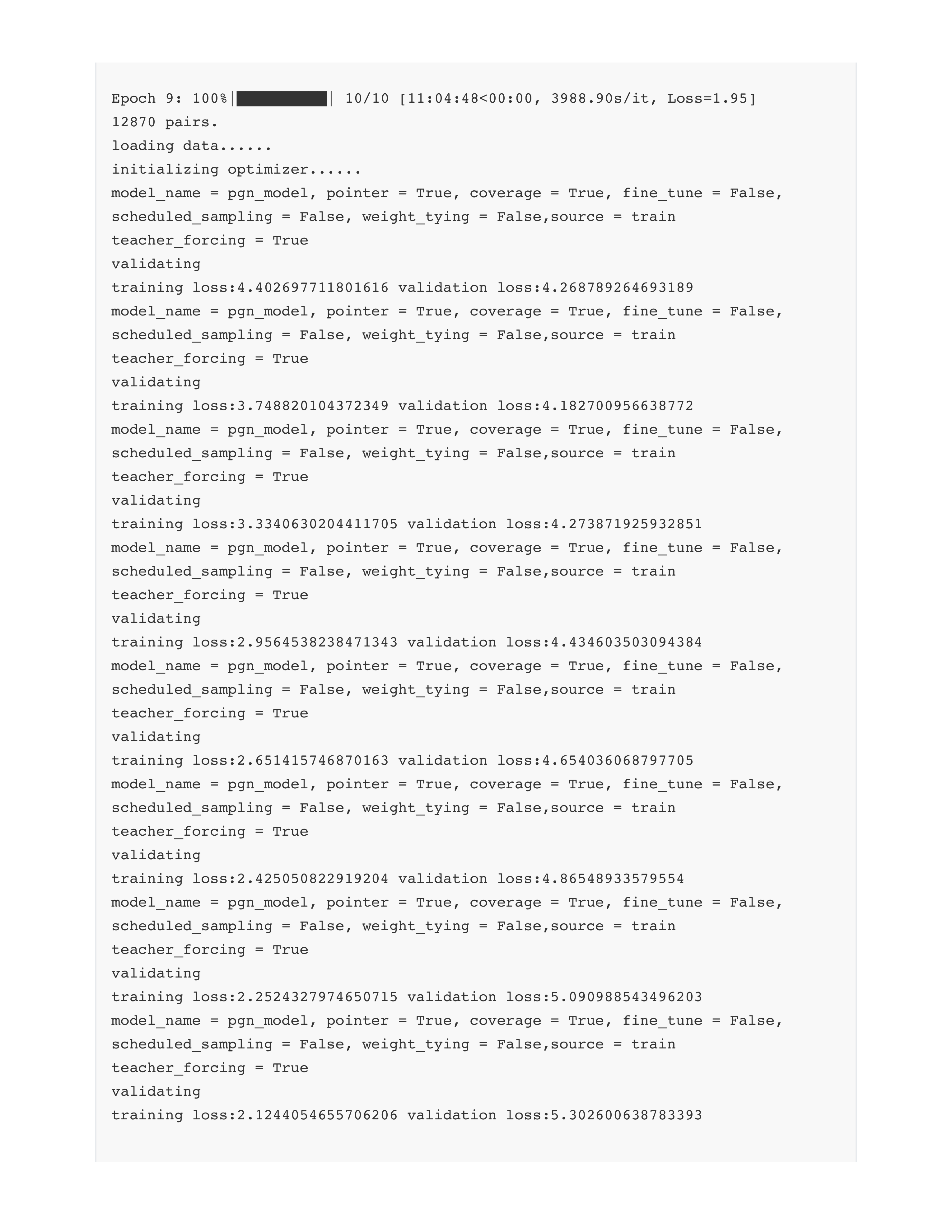 Epoch 9: 100%|██████████| 10/10 [11:04:48<00:00, 3988.90s/it, Loss=1.95]
12870 pairs.
loading data......
initializing optimizer......
model_name = pgn_model, pointer = True, coverage = True, fine_tune = False, scheduled_sampling = False, weight_tying = False,source = train
teacher_forcing = True
validating
training loss:4.402697711801616 validation loss:4.268789264693189
model_name = pgn_model, pointer = True, coverage = True, fine_tune = False, scheduled_sampling = False, weight_tying = False,source = train
teacher_forcing = True
validating
training loss:3.748820104372349 validation loss:4.182700956638772
model_name = pgn_model, pointer = True, coverage = True, fine_tune = False, scheduled_sampling = False, weight_tying = False,source = train
teacher_forcing = True
validating
training loss:3.3340630204411705 validation loss:4.273871925932851
model_name = pgn_model, pointer = True, coverage = True, fine_tune = False, scheduled_sampling = False, weight_tying = False,source = train
teacher_forcing = True
validating
training loss:2.9564538238471343 validation loss:4.434603503094384
model_name = pgn_model, pointer = True, coverage = True, fine_tune = False, scheduled_sampling = False, weight_tying = False,source = train
teacher_forcing = True
validating
training loss:2.651415746870163 validation loss:4.654036068797705
model_name = pgn_model, pointer = True, coverage = True, fine_tune = False, scheduled_sampling = False, weight_tying = False,source = train
teacher_forcing = True
validating
training loss:2.425050822919204 validation loss:4.86548933579554
model_name = pgn_model, pointer = True, coverage = True, fine_tune = False, scheduled_sampling = False, weight_tying = False,source = train
teacher_forcing = True
validating
training loss:2.2524327974650715 validation loss:5.090988543496203
model_name = pgn_model, pointer = True, coverage = True, fine_tune = False, scheduled_sampling = False, weight_tying = False,source = train
teacher_forcing = True
validating
training loss:2.1244054655706206 validation loss:5.302600638783393